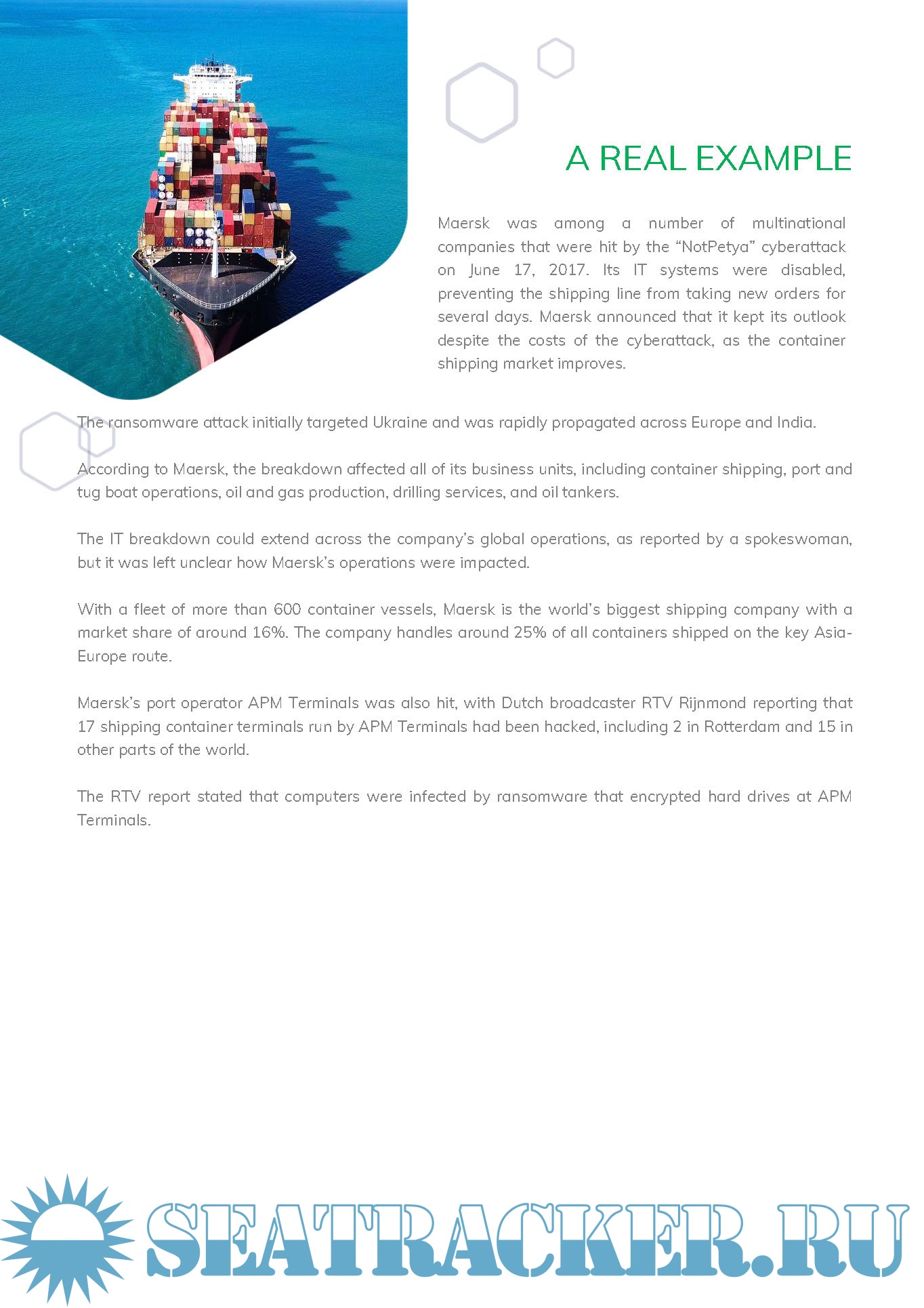 A REAL EXAMPLE

Maersk was among a number of multinational companies that were hit by the “NotPetya” cyberattack on June 17, 2017. Its IT systems were disabled, preventing the shipping line from taking new orders for several days. Maersk announced that it kept its outlook despite the costs of the cyberattack, as the container shipping market improves.

The ransomware attack initially targeted Ukraine and was rapidly propagated across Europe and India.

According to Maersk, the breakdown affected all of its business units, including container shipping, port and tug boat operations, oil and gas production, drilling services, and oil tankers.

The IT breakdown could extend across the company’s global operations, as reported by a spokeswoman, but it was left unclear how Maersk’s operations were impacted.

With a fleet of more than 600 container vessels, Maersk is the world’s biggest shipping company with a market share of around 16%. The company handles around 25% of all containers shipped on the key Asia-Europe route.

Maersk’s port operator APM Terminals was also hit, with Dutch broadcaster RTV Rijnmond reporting that 17 shipping container terminals run by APM Terminals had been hacked, including 2 in Rotterdam and 15 in other parts of the world.

The RTV report stated that computers were infected by ransomware that encrypted hard drives at APM Terminals.

SEATRACKER.RU